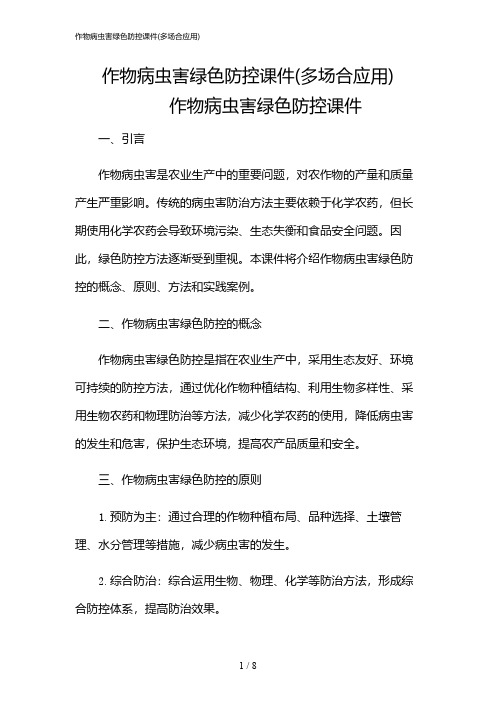 作物病虫害绿色防控课件(多场合应用)

作物病虫害绿色防控课件(多场合应用)
作物病虫害绿色防控课件

一、引言

作物病虫害是农业生产中的重要问题，对农作物的产量和质量产生严重影响。传统的病虫害防治方法主要依赖于化学农药，但长期使用化学农药会导致环境污染、生态失衡和食品安全问题。因此，绿色防控方法逐渐受到重视。本课件将介绍作物病虫害绿色防控的概念、原则、方法和实践案例。

二、作物病虫害绿色防控的概念

作物病虫害绿色防控是指在农业生产中，采用生态友好、环境可持续的防控方法，通过优化作物种植结构、利用生物多样性、采用生物农药和物理防治等方法，减少化学农药的使用，降低病虫害的发生和危害，保护生态环境，提高农产品质量和安全。

三、作物病虫害绿色防控的原则

1. 预防为主：通过合理的作物种植布局、品种选择、土壤管理、水分管理等措施，减少病虫害的发生。

2. 综合防治：综合运用生物、物理、化学等防治方法，形成综合防控体系，提高防治效果。

1 / 8